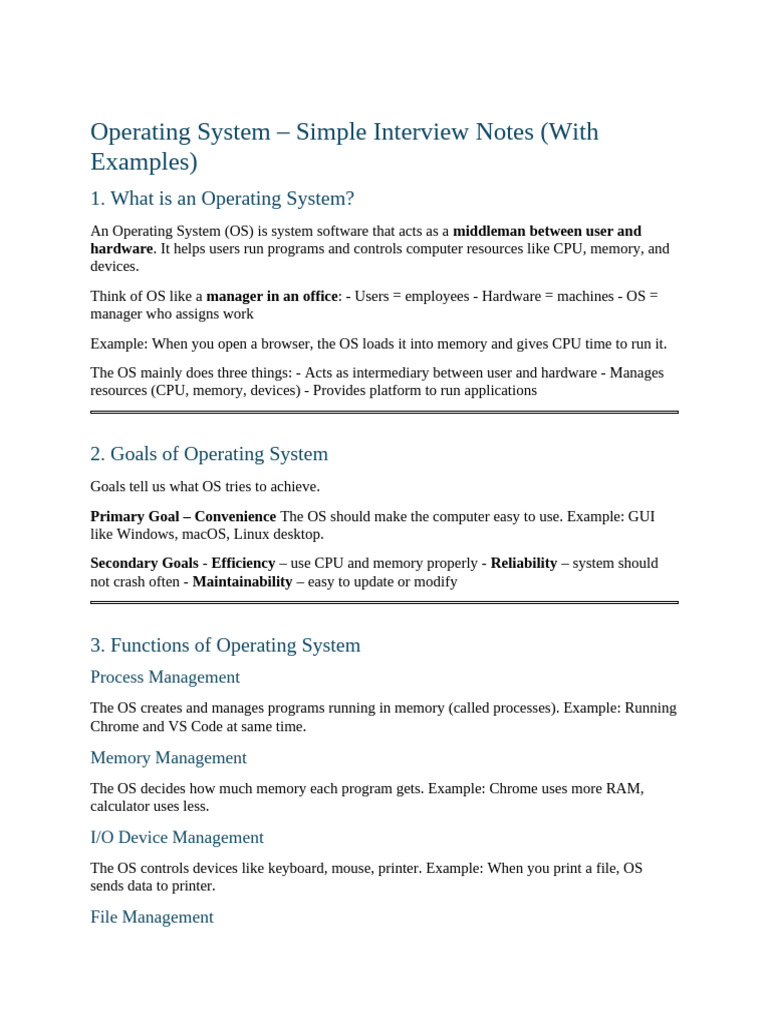 Operating System – Simple Interview Notes (With Examples)

1. What is an Operating System?

An Operating System (OS) is system software that acts as a middleman between user and hardware. It helps users run programs and controls computer resources like CPU, memory, and devices.

Think of OS like a manager in an office: - Users = employees - Hardware = machines - OS = manager who assigns work

Example: When you open a browser, the OS loads it into memory and gives CPU time to run it.

The OS mainly does three things: - Acts as intermediary between user and hardware - Manages resources (CPU, memory, devices) - Provides platform to run applications

2. Goals of Operating System

Goals tell us what OS tries to achieve.

Primary Goal – Convenience The OS should make the computer easy to use. Example: GUI like Windows, macOS, Linux desktop.

Secondary Goals - Efficiency – use CPU and memory properly - Reliability – system should not crash often - Maintainability – easy to update or modify

3. Functions of Operating System

Process Management

The OS creates and manages programs running in memory (called processes). Example: Running Chrome and VS Code at same time.

Memory Management

The OS decides how much memory each program gets. Example: Chrome uses more RAM, calculator uses less.

I/O Device Management

The OS controls devices like keyboard, mouse, printer. Example: When you print a file, OS sends data to printer.

File Management